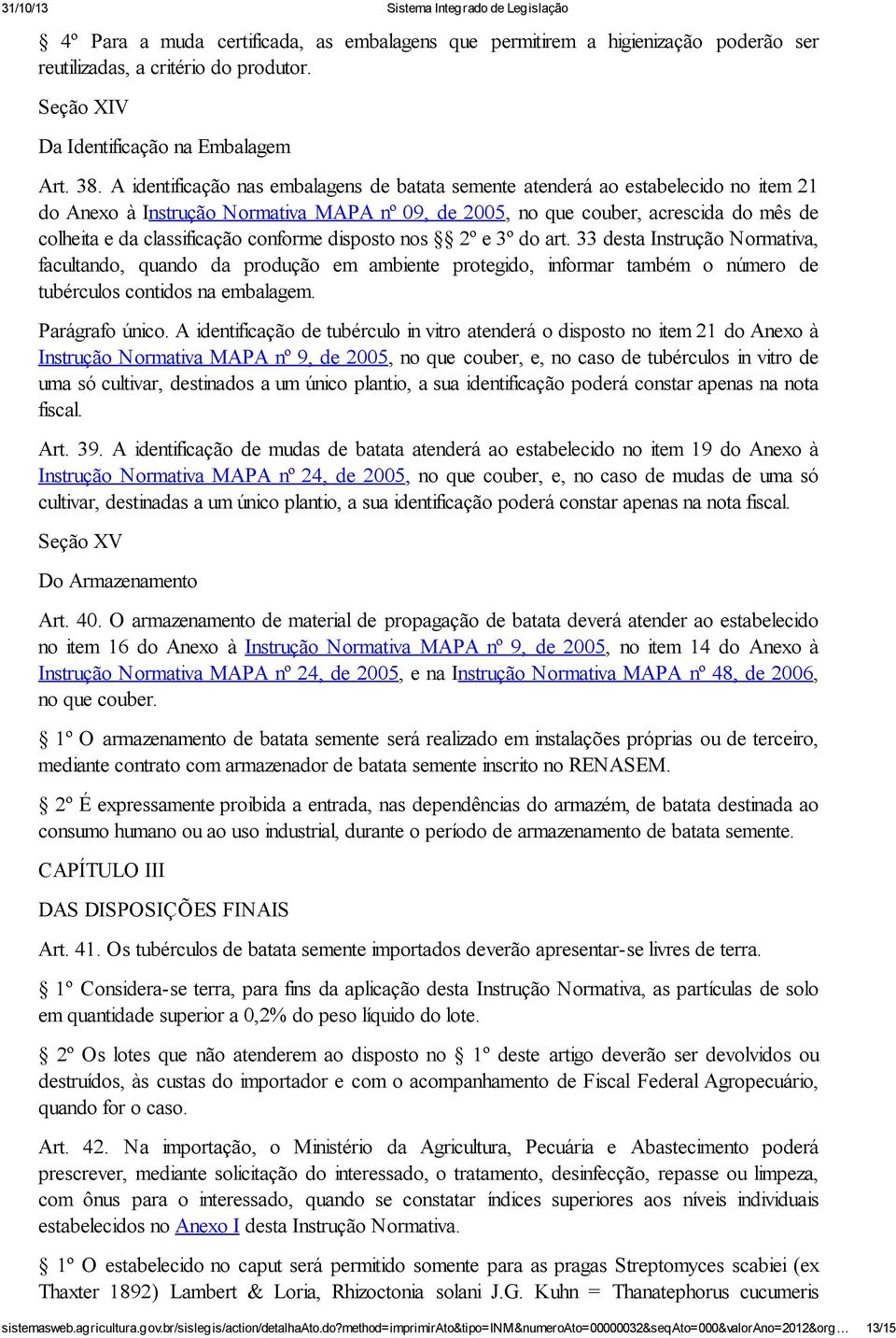 31/10/13 Sistema Integrado de Legislação

§ 4º Para a muda certificada, as embalagens que permitirem a higienização poderão ser reutilizadas, a critério do produtor.

Seção XIV

Da Identificação na Embalagem

Art. 38. A identificação nas embalagens de batata semente atenderá ao estabelecido no item 21 do Anexo à Instrução Normativa MAPA nº 09, de 2005, no que couber, acrescida do mês de colheita e da classificação conforme disposto nos §§ 2º e 3º do art. 33 desta Instrução Normativa, facultando, quando da produção em ambiente protegido, informar também o número de tubérculos contidos na embalagem.

Parágrafo único. A identificação de tubérculo in vitro atenderá o disposto no item 21 do Anexo à Instrução Normativa MAPA nº 9, de 2005, no que couber, e, no caso de tubérculos in vitro de uma só cultivar, destinados a um único plantio, a sua identificação poderá constar apenas na nota fiscal.

Art. 39. A identificação de mudas de batata atenderá ao estabelecido no item 19 do Anexo à Instrução Normativa MAPA nº 24, de 2005, no que couber, e, no caso de mudas de uma só cultivar, destinadas a um único plantio, a sua identificação poderá constar apenas na nota fiscal.

Seção XV

Do Armazenamento

Art. 40. O armazenamento de material de propagação de batata deverá atender ao estabelecido no item 16 do Anexo à Instrução Normativa MAPA nº 9, de 2005, no item 14 do Anexo à Instrução Normativa MAPA nº 24, de 2005, e na Instrução Normativa MAPA nº 48, de 2006, no que couber.

§ 1º O armazenamento de batata semente será realizado em instalações próprias ou de terceiro, mediante contrato com armazenador de batata semente inscrito no RENASEM.

§ 2º É expressamente proibida a entrada, nas dependências do armazém, de batata destinada ao consumo humano ou ao uso industrial, durante o período de armazenamento de batata semente.

CAPÍTULO III

DAS DISPOSIÇÕES FINAIS

Art. 41. Os tubérculos de batata semente importados deverão apresentar-se livres de terra.

§ 1º Considera-se terra, para fins da aplicação desta Instrução Normativa, as partículas de solo em quantidade superior a 0,2% do peso líquido do lote.

§ 2º Os lotes que não atenderem ao disposto no § 1º deste artigo deverão ser devolvidos ou destruídos, às custas do importador e com o acompanhamento de Fiscal Federal Agropecuário, quando for o caso.

Art. 42. Na importação, o Ministério da Agricultura, Pecuária e Abastecimento poderá prescrever, mediante solicitação do interessado, o tratamento, desinfecção, repasse ou limpeza, com ônus para o interessado, quando se constatar índices superiores aos níveis individuais estabelecidos no Anexo I desta Instrução Normativa.

§ 1º O estabelecido no caput será permitido somente para as pragas Streptomyces scabiei (ex Thaxter 1892) Lambert & Loria, Rhizoctonia solani J.G. Kuhn = Thanatephorus cucumeris

sistemasweb.agricultura.gov.br/sislegis/action/detalhaAto.do?method=imprimirAto&tipo=INM&numeroAto=00000032&seqAto=000&valorAno=2012&org… 13/15